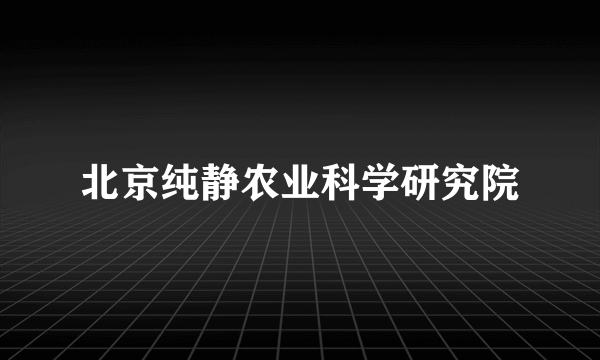 北京纯静农业科学研究院